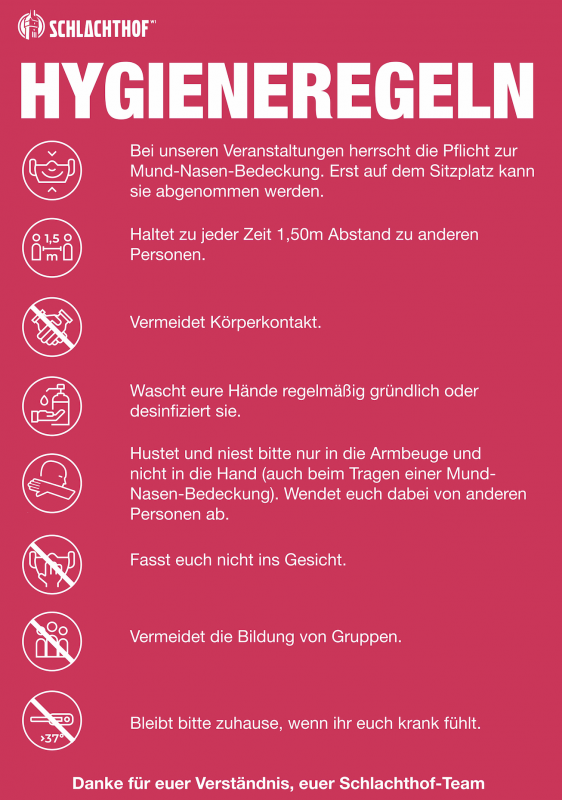 SCHLACHTHOF

HYGIENEREGELN

Bei unseren Veranstaltungen herrscht die Pflicht zur Mund-Nasen-Bedeckung. Erst auf dem Sitzplatz kann sie abgenommen werden.

1,5 m

Haltet zu jeder Zeit 1,50m Abstand zu anderen Personen.

Vermeidet Körperkontakt.

Wascht eure Hände regelmäßig gründlich oder desinfiziert sie.

Hustet und niest bitte nur in die Armbeuge und nicht in die Hand (auch beim Tragen einer Mund-Nasen-Bedeckung). Wendet euch dabei von anderen Personen ab.

Fasst euch nicht ins Gesicht.

Vermeidet die Bildung von Gruppen.

>37°

Bleibt bitte zuhause, wenn ihr euch krank fühlt.

Danke für euer Verständnis, euer Schlachthof-Team